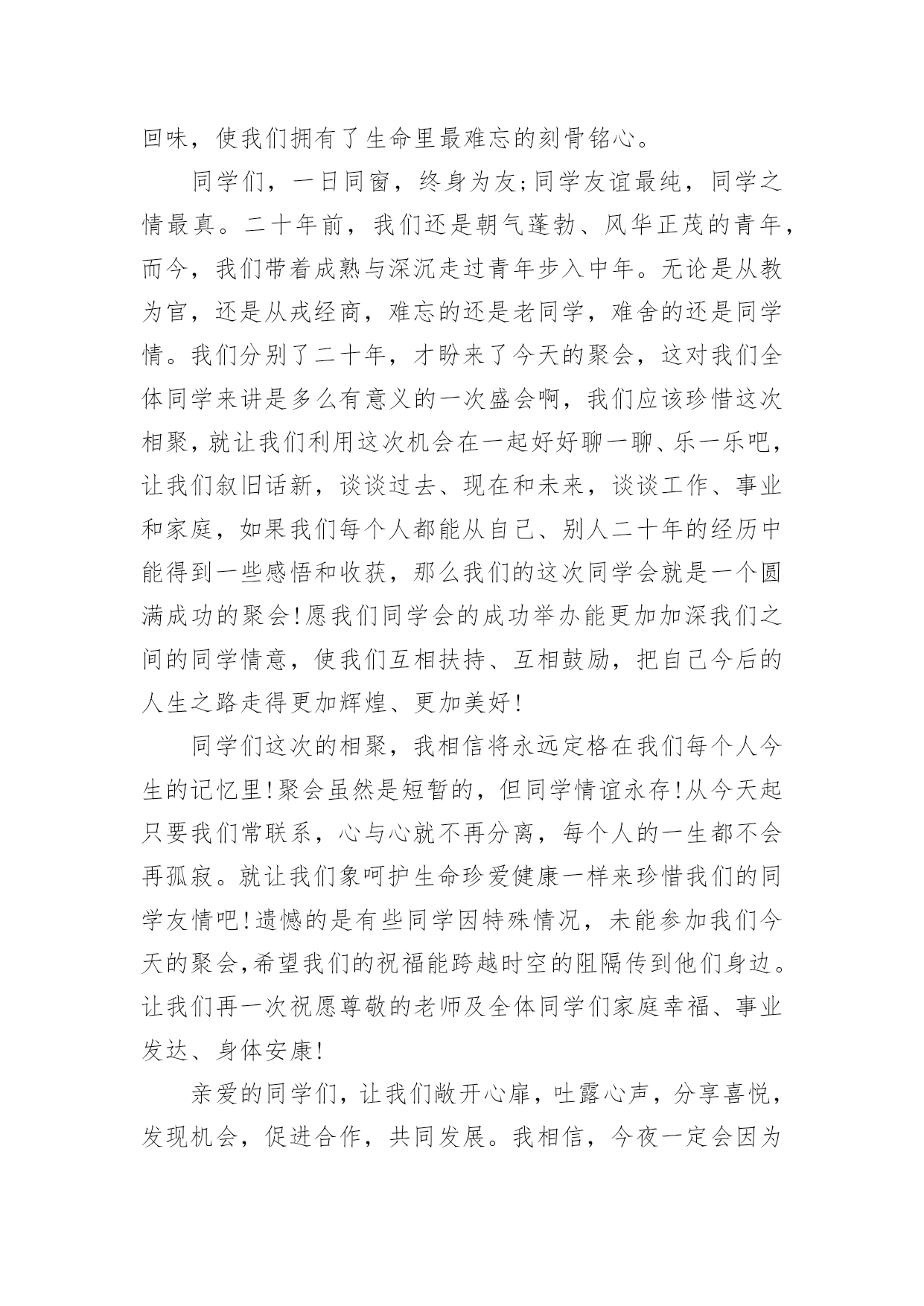 回味，使我们拥有了生命里最难忘的刻骨铭心。

同学们，一日同窗，终身为友;同学友谊最纯，同学之情最真。二十年前，我们还是朝气蓬勃、风华正茂的青年，而今，我们带着成熟与深沉走过青年步入中年。无论是从教为官，还是从戎经商，难忘的还是老同学，难舍的还是同学情。我们分别了二十年，才盼来了今天的聚会，这对我们全体同学来讲是多么有意义的一次盛会啊，我们应该珍惜这次相聚，就让我们利用这次机会在一起好好聊一聊、乐一乐吧，让我们叙旧话新，谈谈过去、现在和未来，谈谈工作、事业和家庭，如果我们每个人都能从自己、别人二十年的经历中能得到一些感悟和收获，那么我们的这次同学会就是一个圆满成功的聚会!愿我们同学会的成功举办能更加加深我们之间的同学情意，使我们互相扶持、互相鼓励，把自己今后的人生之路走得更加辉煌、更加美好!

同学们这次的相聚，我相信将永远定格在我们每个人今生的记忆里!聚会虽然是短暂的，但同学情谊永存!从今天起只要我们常联系，心与心就不再分离，每个人的一生都不会再孤寂。就让我们象呵护生命珍爱健康一样来珍惜我们的同学友情吧!遗憾的是有些同学因特殊情况，未能参加我们今天的聚会,希望我们的祝福能跨越时空的阻隔传到他们身边。让我们再一次祝愿尊敬的老师及全体同学们家庭幸福、事业发达、身体安康!

亲爱的同学们，让我们敞开心扉，吐露心声，分享喜悦，发现机会，促进合作，共同发展。我相信，今夜一定会因为